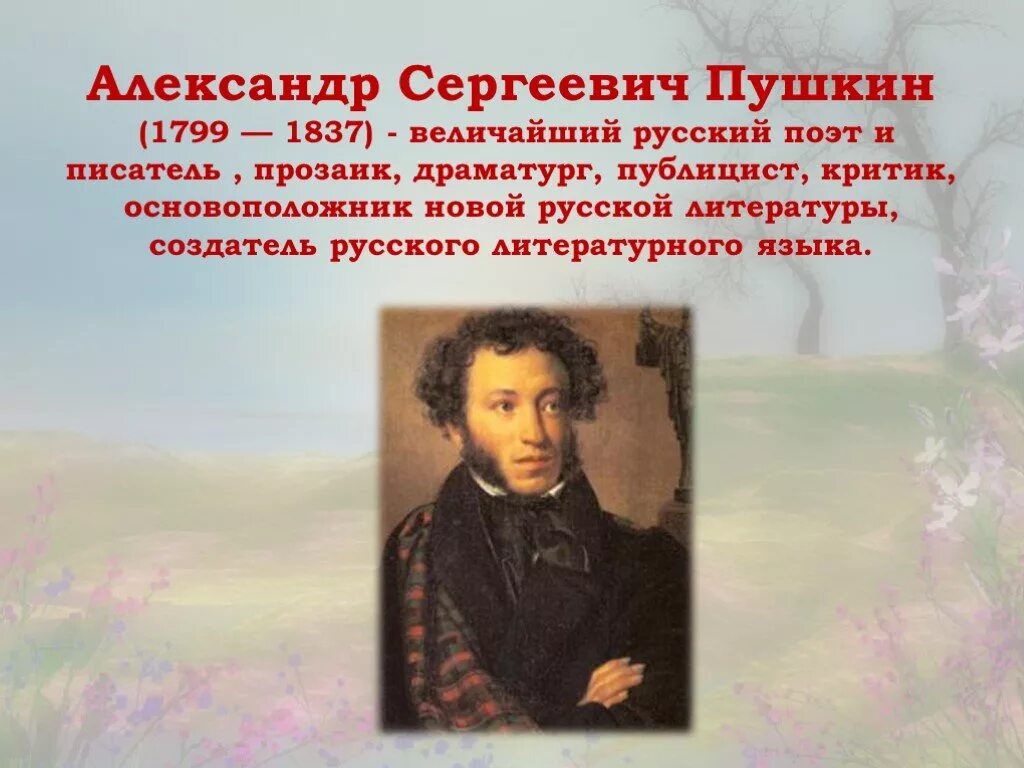 Александр Сергеевич Пушкин

(1799 — 1837) - величайший русский поэт и писатель , прозаик, драматург, публицист, критик, основоположник новой русской литературы, создатель русского литературного языка.